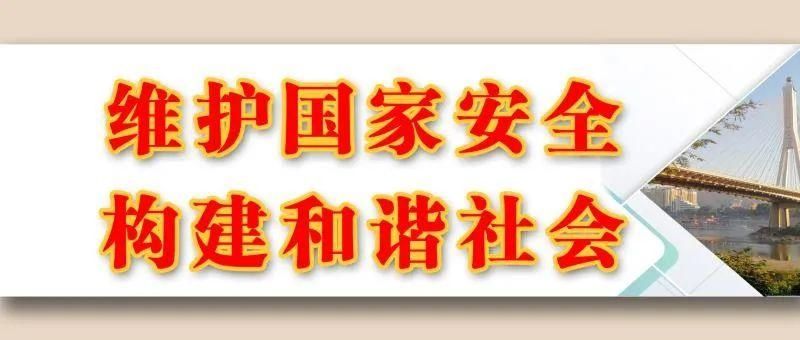 维护国家安全
构建和谐社会